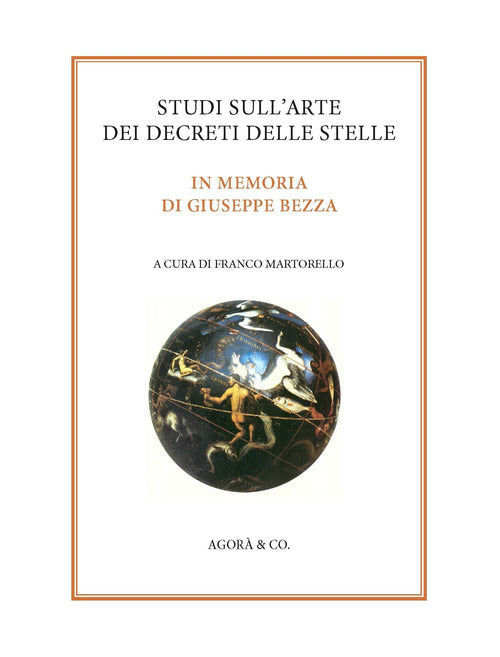 STUDI SULL'ARTE
DEI DECRETI DELLE STELLE

IN MEMORIA
DI GIUSEPPE BEZZA

A CURA DI FRANCO MARTORELLO

AGORÀ & CO.